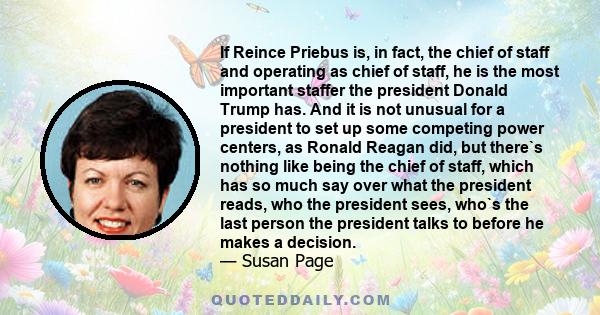 If Reince Priebus is, in fact, the chief of staff and operating as chief of staff, he is the most important staffer the president Donald Trump has. And it is not unusual for a president to set up some competing power centers, as Ronald Reagan did, but there`s nothing like being the chief of staff, which has so much say over what the president reads, who the president sees, who`s the last person the president talks to before he makes a decision.
— Susan Page

QUOTEDDAILY.COM